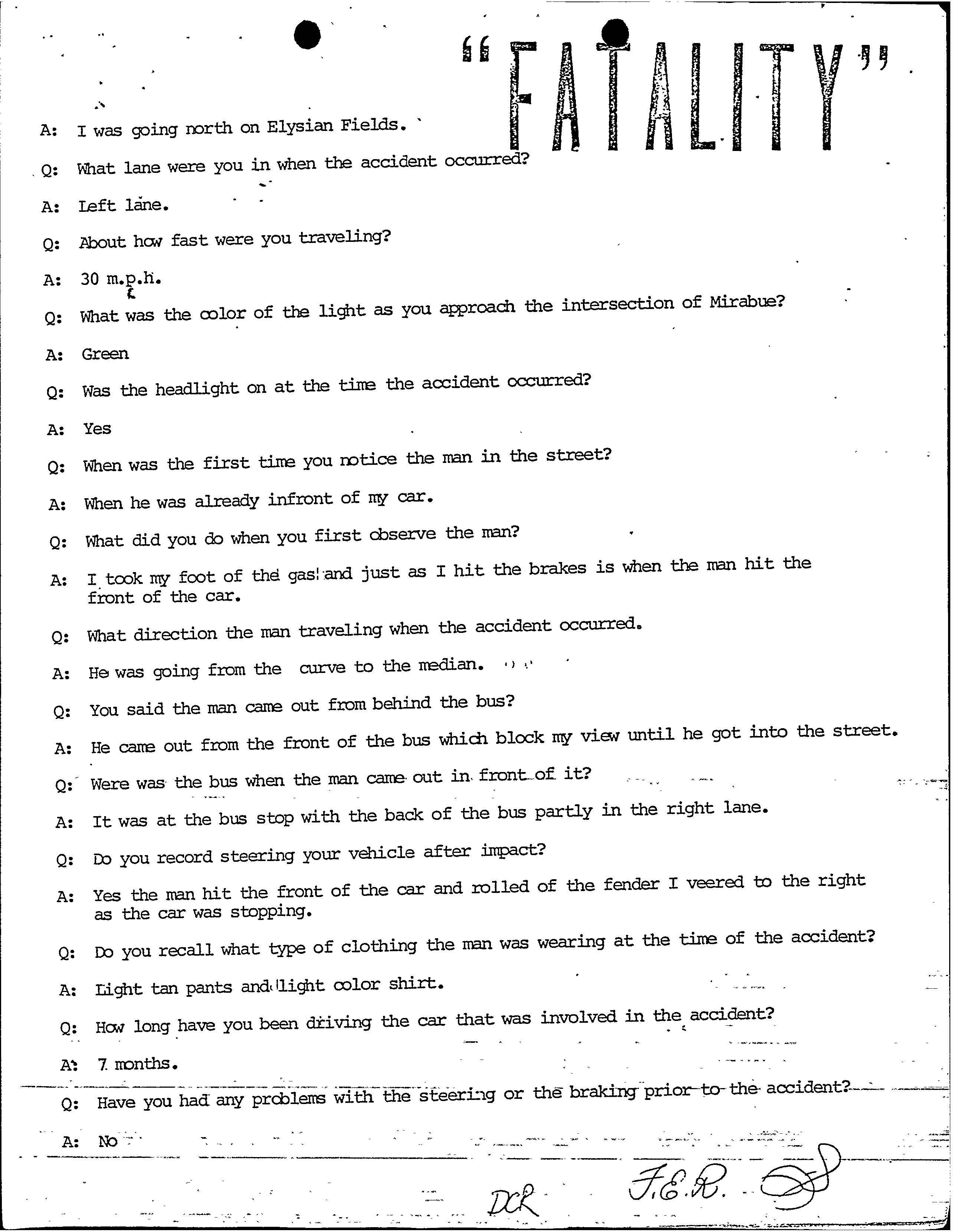 "FATALITY"

A: I was going north on Elysian Fields.

Q: What lane were you in when the accident occurred?

A: Left lane.

Q: About how fast were you traveling?

A: 30 m.p.h.

Q: What was the color of the light as you approach the intersection of Mirabue?

A: Green

Q: Was the headlight on at the time the accident occurred?

A: Yes

Q: When was the first time you notice the man in the street?

A: When he was already infront of my car.

Q: What did you do when you first observe the man?

A: I took my foot of the gas and just as I hit the brakes is when the man hit the front of the car.

Q: What direction the man traveling when the accident occurred.

A: He was going from the curve to the median.

Q: You said the man came out from behind the bus?

A: He came out from the front of the bus which block my view until he got into the street.

Q: Were was the bus when the man came out in front of it?

A: It was at the bus stop with the back of the bus partly in the right lane.

Q: Do you record steering your vehicle after impact?

A: Yes the man hit the front of the car and rolled of the fender I veered to the right as the car was stopping.

Q: Do you recall what type of clothing the man was wearing at the time of the accident?

A: Light tan pants and light color shirt.

Q: How long have you been driving the car that was involved in the accident?

A: 7 months.

Q: Have you had any problems with the steering or the braking prior to the accident?

A: No

DCR F.E.R.